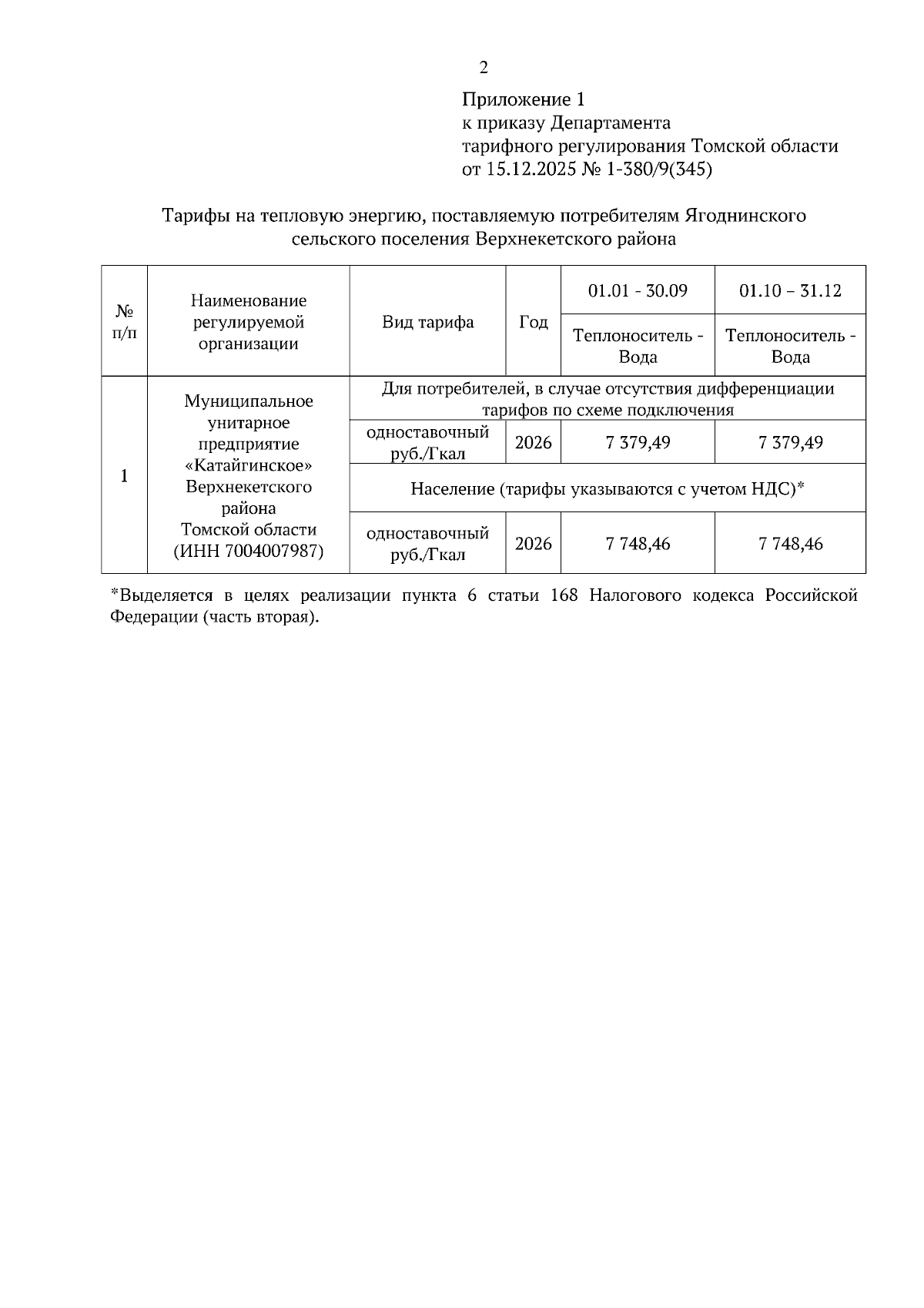 2

Приложение 1
к приказу Департамента
тарифного регулирования Томской области
от 15.12.2025 № 1-380/9(345)

Тарифы на тепловую энергию, поставляемую потребителям Ягоднинского сельского поселения Верхнекетского района

| № п/п | Наименование регулируемой организации | Вид тарифа | Год | 01.01 - 30.09 | 01.10 – 31.12 |
|---|---|---|---|---|---|
| | | | | Теплоноситель - Вода | Теплоноситель - Вода |
| 1 | Муниципальное унитарное предприятие «Катайгинское» Верхнекетского района Томской области (ИНН 7004007987) | Для потребителей, в случае отсутствия дифференциации тарифов по схеме подключения | | | |
| | | одноставочный руб./Гкал | 2026 | 7 379,49 | 7 379,49 |
| | | Население (тарифы указываются с учетом НДС)* | | | |
| | | одноставочный руб./Гкал | 2026 | 7 748,46 | 7 748,46 |

*Выделяется в целях реализации пункта 6 статьи 168 Налогового кодекса Российской Федерации (часть вторая).